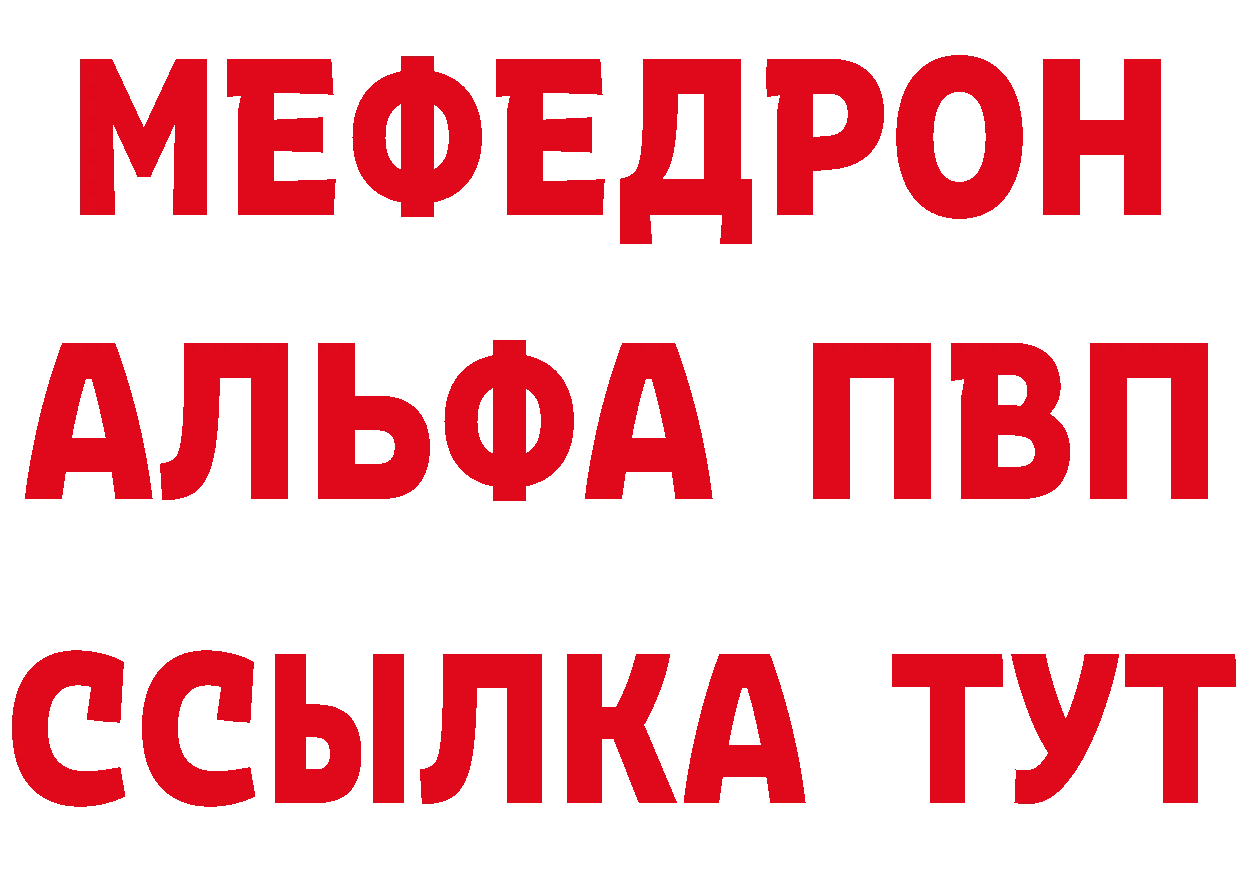 МЕФЕДРОН
АЛЬФА ПВП
ССЫЛКА ТУТ